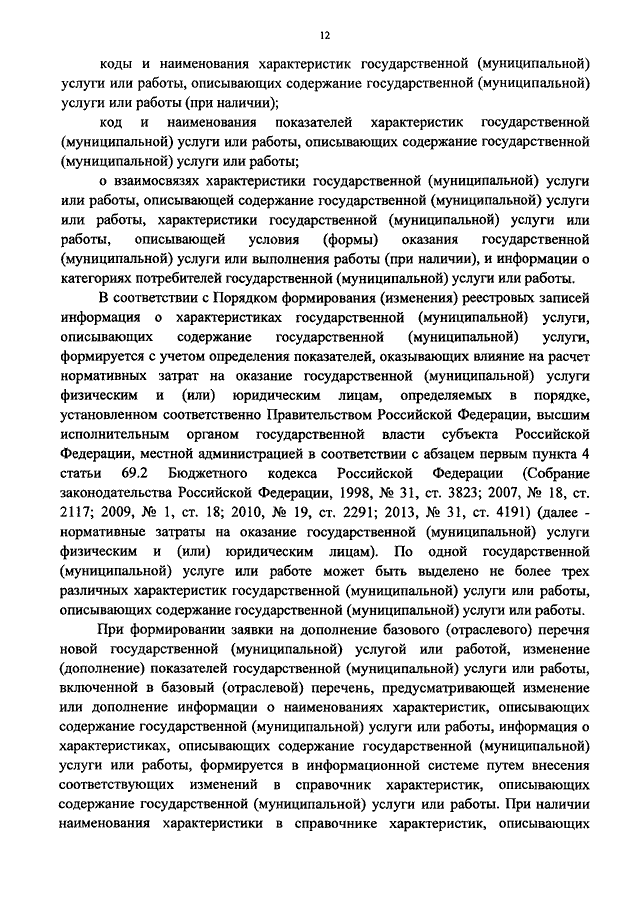 12

коды и наименования характеристик государственной (муниципальной) услуги или работы, описывающих содержание государственной (муниципальной) услуги или работы (при наличии);

код и наименования показателей характеристик государственной (муниципальной) услуги или работы, описывающих содержание государственной (муниципальной) услуги или работы;

о взаимосвязях характеристики государственной (муниципальной) услуги или работы, описывающей содержание государственной (муниципальной) услуги или работы, характеристики государственной (муниципальной) услуги или работы, описывающей условия (формы) оказания государственной (муниципальной) услуги или выполнения работы (при наличии), и информации о категориях потребителей государственной (муниципальной) услуги или работы.

В соответствии с Порядком формирования (изменения) реестровых записей информация о характеристиках государственной (муниципальной) услуги, описывающих содержание государственной (муниципальной) услуги, формируется с учетом определения показателей, оказывающих влияние на расчет нормативных затрат на оказание государственной (муниципальной) услуги физическим и (или) юридическим лицам, определяемых в порядке, установленном соответственно Правительством Российской Федерации, высшим исполнительным органом государственной власти субъекта Российской Федерации, местной администрацией в соответствии с абзацем первым пункта 4 статьи 69.2 Бюджетного кодекса Российской Федерации (Собрание законодательства Российской Федерации, 1998, № 31, ст. 3823; 2007, № 18, ст. 2117; 2009, № 1, ст. 18; 2010, № 19, ст. 2291; 2013, № 31, ст. 4191) (далее - нормативные затраты на оказание государственной (муниципальной) услуги физическим и (или) юридическим лицам). По одной государственной (муниципальной) услуге или работе может быть выделено не более трех различных характеристик государственной (муниципальной) услуги или работы, описывающих содержание государственной (муниципальной) услуги или работы.

При формировании заявки на дополнение базового (отраслевого) перечня новой государственной (муниципальной) услугой или работой, изменение (дополнение) показателей государственной (муниципальной) услуги или работы, включенной в базовый (отраслевой) перечень, предусматривающей изменение или дополнение информации о наименованиях характеристик, описывающих содержание государственной (муниципальной) услуги или работы, информация о характеристиках, описывающих содержание государственной (муниципальной) услуги или работы, формируется в информационной системе путем внесения соответствующих изменений в справочник характеристик, описывающих содержание государственной (муниципальной) услуги или работы. При наличии наименования характеристики в справочнике характеристик, описывающих